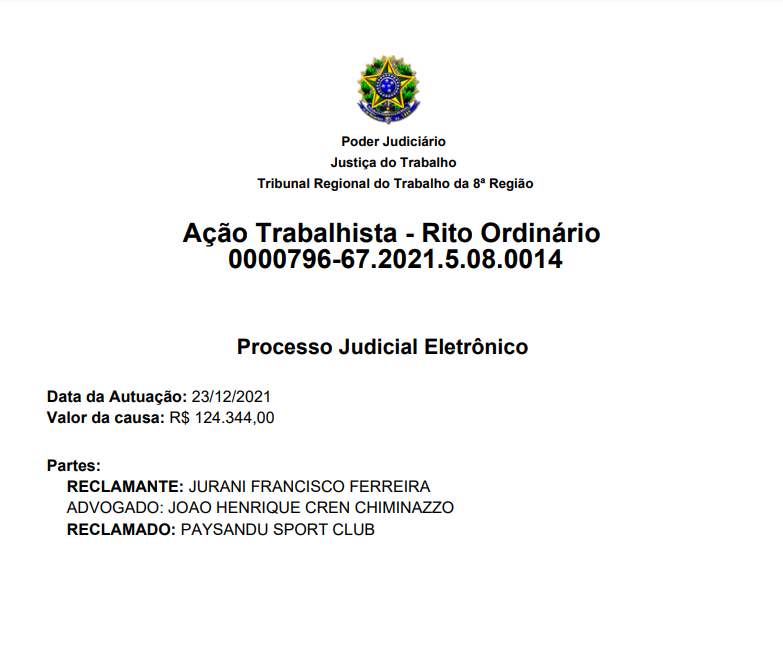 Poder Judiciário
Justiça do Trabalho
Tribunal Regional do Trabalho da 8ª Região

Ação Trabalhista - Rito Ordinário
0000796-67.2021.5.08.0014

Processo Judicial Eletrônico

Data da Autuação: 23/12/2021
Valor da causa: R$ 124.344,00

Partes:
RECLAMANTE: JURANI FRANCISCO FERREIRA
ADVOGADO: JOAO HENRIQUE CREN CHIMINAZZO
RECLAMADO: PAYSANDU SPORT CLUB